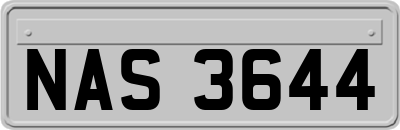 NAS 3644